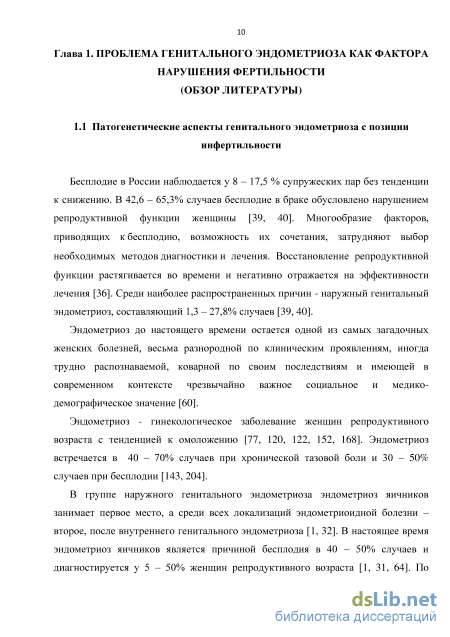 10

Глава 1. ПРОБЛЕМА ГЕНИТАЛЬНОГО ЭНДОМЕТРИОЗА КАК ФАКТОРА НАРУШЕНИЯ ФЕРТИЛЬНОСТИ
(ОБЗОР ЛИТЕРАТУРЫ)

1.1 Патогенетические аспекты генитального эндометриоза с позиции инфертильности

Бесплодие в России наблюдается у 8 – 17,5 % супружеских пар без тенденции к снижению. В 42,6 – 65,3% случаев бесплодие в браке обусловлено нарушением репродуктивной функции женщины [39, 40]. Многообразие факторов, приводящих к бесплодию, возможность их сочетания, затрудняют выбор необходимых методов диагностики и лечения. Восстановление репродуктивной функции растягивается во времени и негативно отражается на эффективности лечения [36]. Среди наиболее распространенных причин - наружный генитальный эндометриоз, составляющий 1,3 – 27,8% случаев [39, 40].

Эндометриоз до настоящего времени остается одной из самых загадочных женских болезней, весьма разнородной по клиническим проявлениям, иногда трудно распознаваемой, коварной по своим последствиям и имеющей в современном контексте чрезвычайно важное социальное и медико-демографическое значение [60].

Эндометриоз - гинекологическое заболевание женщин репродуктивного возраста с тенденцией к омоложению [77, 120, 122, 152, 168]. Эндометриоз встречается в 40 – 70% случаев при хронической тазовой боли и 30 – 50% случаев при бесплодии [143, 204].

В группе наружного генитального эндометриоза эндометриоз яичников занимает первое место, а среди всех локализаций эндометриоидной болезни – второе, после внутреннего генитального эндометриоза [1, 32]. В настоящее время эндометриоз яичников является причиной бесплодия в 40 – 50% случаев и диагностируется у 5 – 50% женщин репродуктивного возраста [1, 31, 64]. По

dsLib.net
библиотека диссертаций